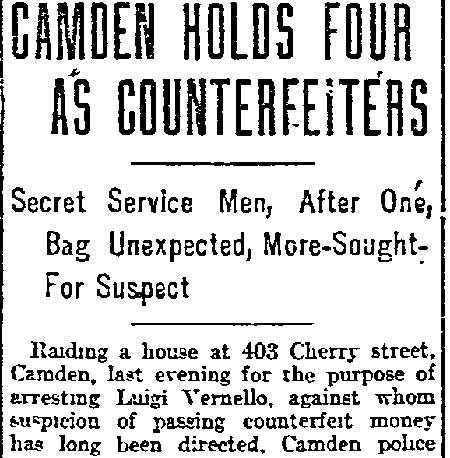 CAMDEN HOLDS FOUR AS COUNTERFEITERS

Secret Service Men, After One, Bag Unexpected, More-Sought-For Suspect

Raiding a house at 403 Cherry street, Camden, last evening for the purpose of arresting Luigi Vernello, against whom suspicion of passing counterfeit money has long been directed, Camden police